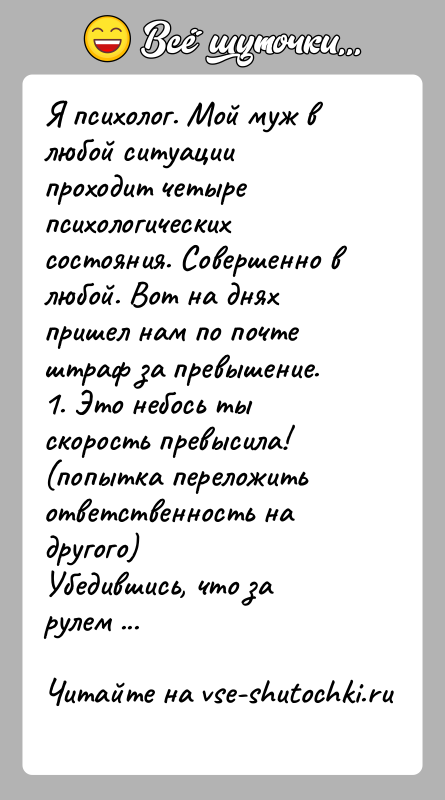 Всё шуточки...

Я психолог. Мой муж в любой ситуации проходит четыре психологических состояния. Совершенно в любой. Вот на днях пришел нам по почте штраф за превышение.
1. Это небось ты скорость превысила! (попытка переложить ответственность на другого)
Убедившись, что за рулем ...

Читайте на vse-shutochki.ru